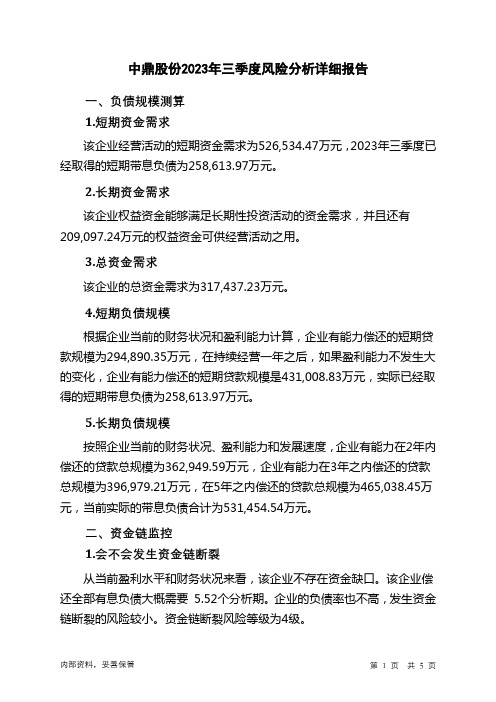 中鼎股份2023年三季度风险分析详细报告

一、负债规模测算

1.短期资金需求

该企业经营活动的短期资金需求为526,534.47万元，2023年三季度已经取得的短期带息负债为258,613.97万元。

2.长期资金需求

该企业权益资金能够满足长期性投资活动的资金需求，并且还有209,097.24万元的权益资金可供经营活动之用。

3.总资金需求

该企业的总资金需求为317,437.23万元。

4.短期负债规模

根据企业当前的财务状况和盈利能力计算，企业有能力偿还的短期贷款规模为294,890.35万元，在持续经营一年之后，如果盈利能力不发生大的变化，企业有能力偿还的短期贷款规模是431,008.83万元，实际已经取得的短期带息负债为258,613.97万元。

5.长期负债规模

按照企业当前的财务状况、盈利能力和发展速度，企业有能力在2年内偿还的贷款总规模为362,949.59万元，企业有能力在3年之内偿还的贷款总规模为396,979.21万元，在5年之内偿还的贷款总规模为465,038.45万元，当前实际的带息负债合计为531,454.54万元。

二、资金链监控

1.会不会发生资金链断裂

从当前盈利水平和财务状况来看，该企业不存在资金缺口。该企业偿还全部有息负债大概需要 5.52个分析期。企业的负债率也不高，发生资金链断裂的风险较小。资金链断裂风险等级为4级。

内部资料，妥善保管

第 1 页 共 5 页